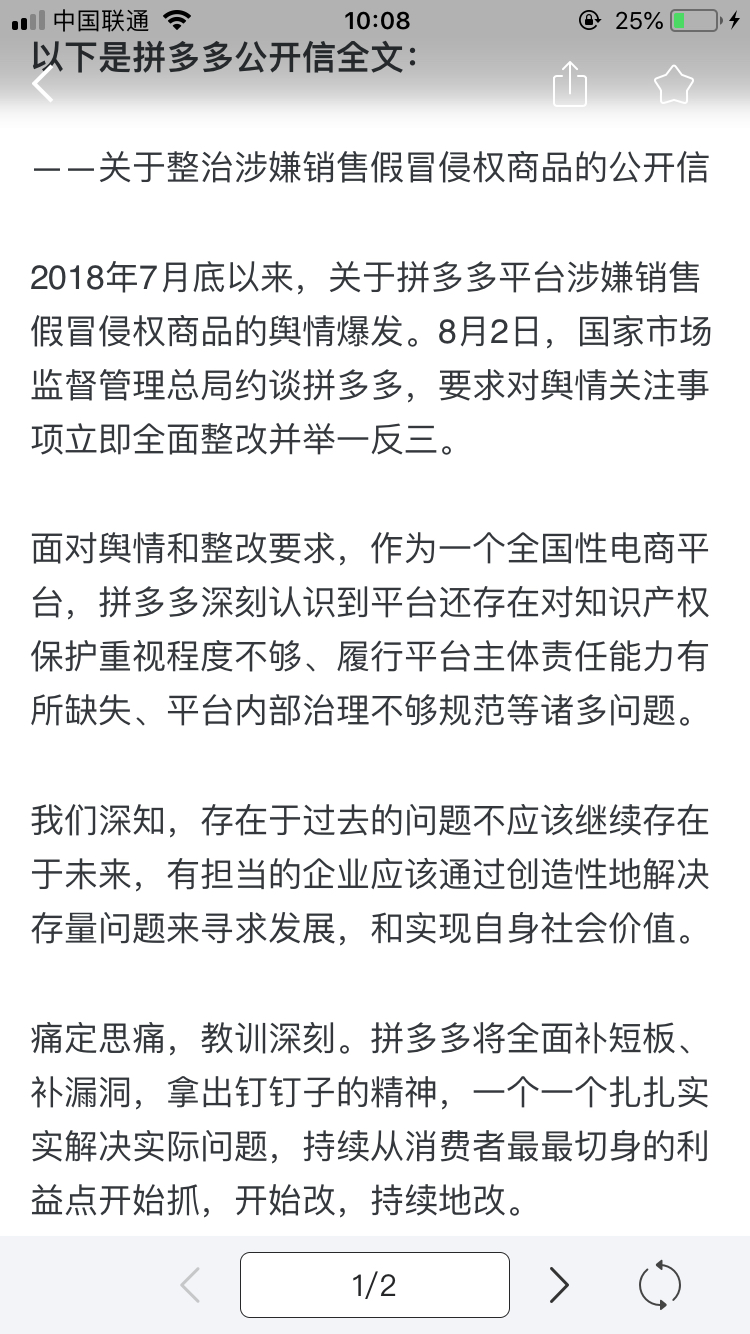 中国联通 10:08 25%

以下是拼多多公开信全文：

——关于整治涉嫌销售假冒侵权商品的公开信

2018年7月底以来，关于拼多多平台涉嫌销售假冒侵权商品的舆情爆发。8月2日，国家市场监督管理总局约谈拼多多，要求对舆情关注事项立即全面整改并举一反三。

面对舆情和整改要求，作为一个全国性电商平台，拼多多深刻认识到平台还存在对知识产权保护重视程度不够、履行平台主体责任能力有所缺失、平台内部治理不够规范等诸多问题。

我们深知，存在于过去的问题不应该继续存在于未来，有担当的企业应该通过创造性地解决存量问题来寻求发展，和实现自身社会价值。

痛定思痛，教训深刻。拼多多将全面补短板、补漏洞，拿出钉钉子的精神，一个一个扎扎实实解决实际问题，持续从消费者最最切身的利益点开始抓，开始改，持续地改。

1/2